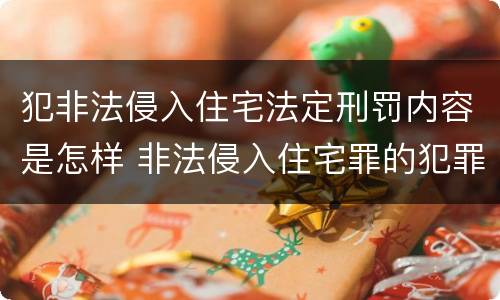 犯非法侵入住宅法定刑罚内容是怎样 非法侵入住宅罪的犯罪